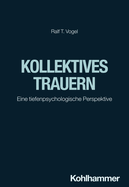 Ralf T. Vogel

KOLLEKTIVES TRAUERN

Eine tiefenpsychologische Perspektive

Kohlhammer